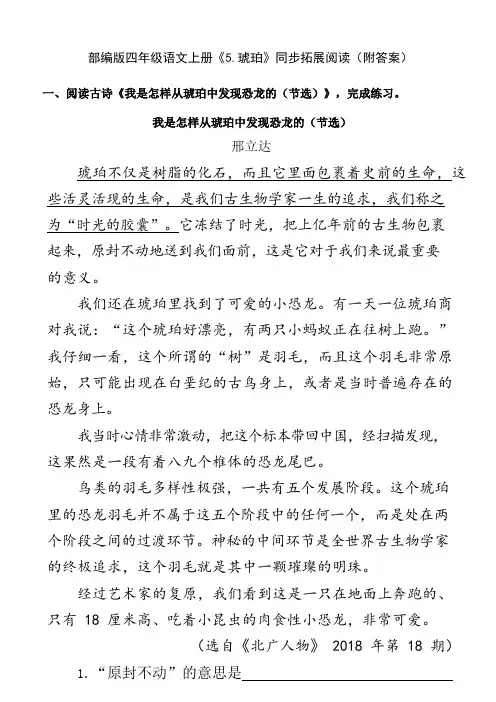 部编版四年级语文上册《5.琥珀》同步拓展阅读（附答案）

一、阅读古诗《我是怎样从琥珀中发现恐龙的（节选）》，完成练习。

我是怎样从琥珀中发现恐龙的（节选）

邢立达

琥珀不仅是树脂的化石，而且它里面包裹着史前的生命，这些活灵活现的生命，是我们古生物学家一生的追求，我们称之为“时光的胶囊”。它冻结了时光，把上亿年前的古生物包裹起来，原封不动地送到我们面前，这是它对于我们来说最重要的意义。

我们还在琥珀里找到了可爱的小恐龙。有一天一位琥珀商对我说：“这个琥珀好漂亮，有两只小蚂蚁正在往树上跑。”我仔细一看，这个所谓的“树”是羽毛，而且这个羽毛非常原始，只可能出现在白垩纪的古鸟身上，或者是当时普遍存在的恐龙身上。

我当时心情非常激动，把这个标本带回中国，经扫描发现，这果然是一段有着八九个椎体的恐龙尾巴。

鸟类的羽毛多样性极强，一共有五个发展阶段。这个琥珀里的恐龙羽毛并不属于这五个阶段中的任何一个，而是处在两个阶段之间的过渡环节。神秘的中间环节是全世界古生物学家的终极追求，这个羽毛就是其中一颗璀璨的明珠。

经过艺术家的复原，我们看到这是一只在地面上奔跑的、只有 18 厘米高、吃着小昆虫的肉食性小恐龙，非常可爱。

（选自《北广人物》 2018 年第 18 期）

1.“原封不动”的意思是